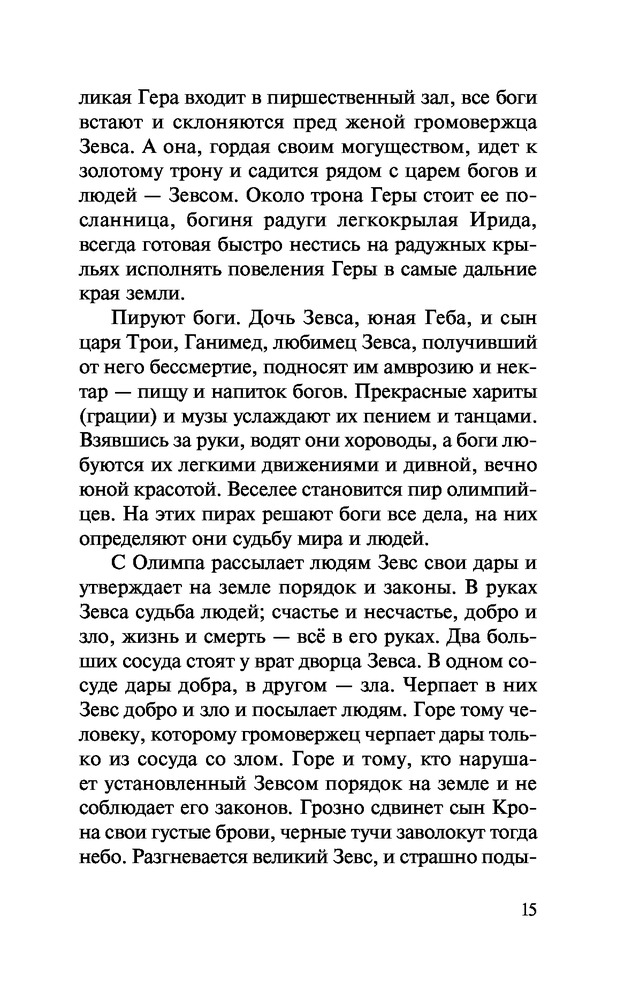 ликая Гера входит в пиршественный зал, все боги встают и склоняются пред женой громовержца Зевса. А она, гордая своим могуществом, идет к золотому трону и садится рядом с царем богов и людей — Зевсом. Около трона Геры стоит ее посланница, богиня радуги легкокрылая Ирида, всегда готовая быстро нестись на радужных крыльях исполнять повеления Геры в самые дальние края земли.

Пируют боги. Дочь Зевса, юная Геба, и сын царя Трои, Ганимед, любимец Зевса, получивший от него бессмертие, подносят им амврозию и нектар — пищу и напиток богов. Прекрасные хариты (грации) и музы услаждают их пением и танцами. Взявшись за руки, водят они хороводы, а боги любуются их легкими движениями и дивной, вечно юной красотой. Веселее становится пир олимпийцев. На этих пирах решают боги все дела, на них определяют они судьбу мира и людей.

С Олимпа рассылает людям Зевс свои дары и утверждает на земле порядок и законы. В руках Зевса судьба людей; счастье и несчастье, добро и зло, жизнь и смерть — всё в его руках. Два больших сосуда стоят у врат дворца Зевса. В одном сосуде дары добра, в другом — зла. Черпает в них Зевс добро и зло и посылает людям. Горе тому человеку, которому громовержец черпает дары только из сосуда со злом. Горе и тому, кто нарушает установленный Зевсом порядок на земле и не соблюдает его законов. Грозно сдвинет сын Крона свои густые брови, черные тучи заволокут тогда небо. Разгневается великий Зевс, и страшно поды-

15